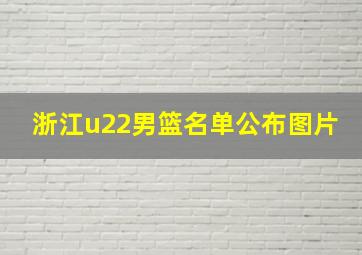 浙江u22男篮名单公布图片